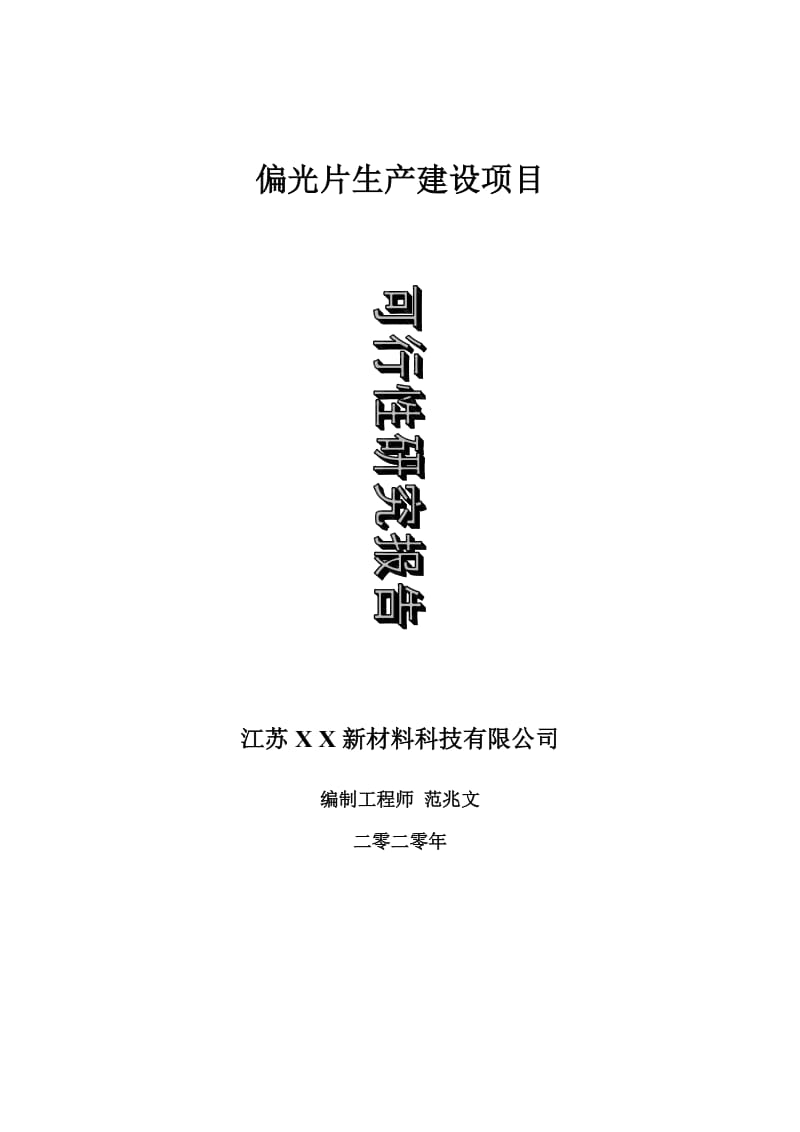 偏光片生产建设项目

可行性研究报告

江苏 X X 新材料科技有限公司

编制工程师 范兆文

二零二零年